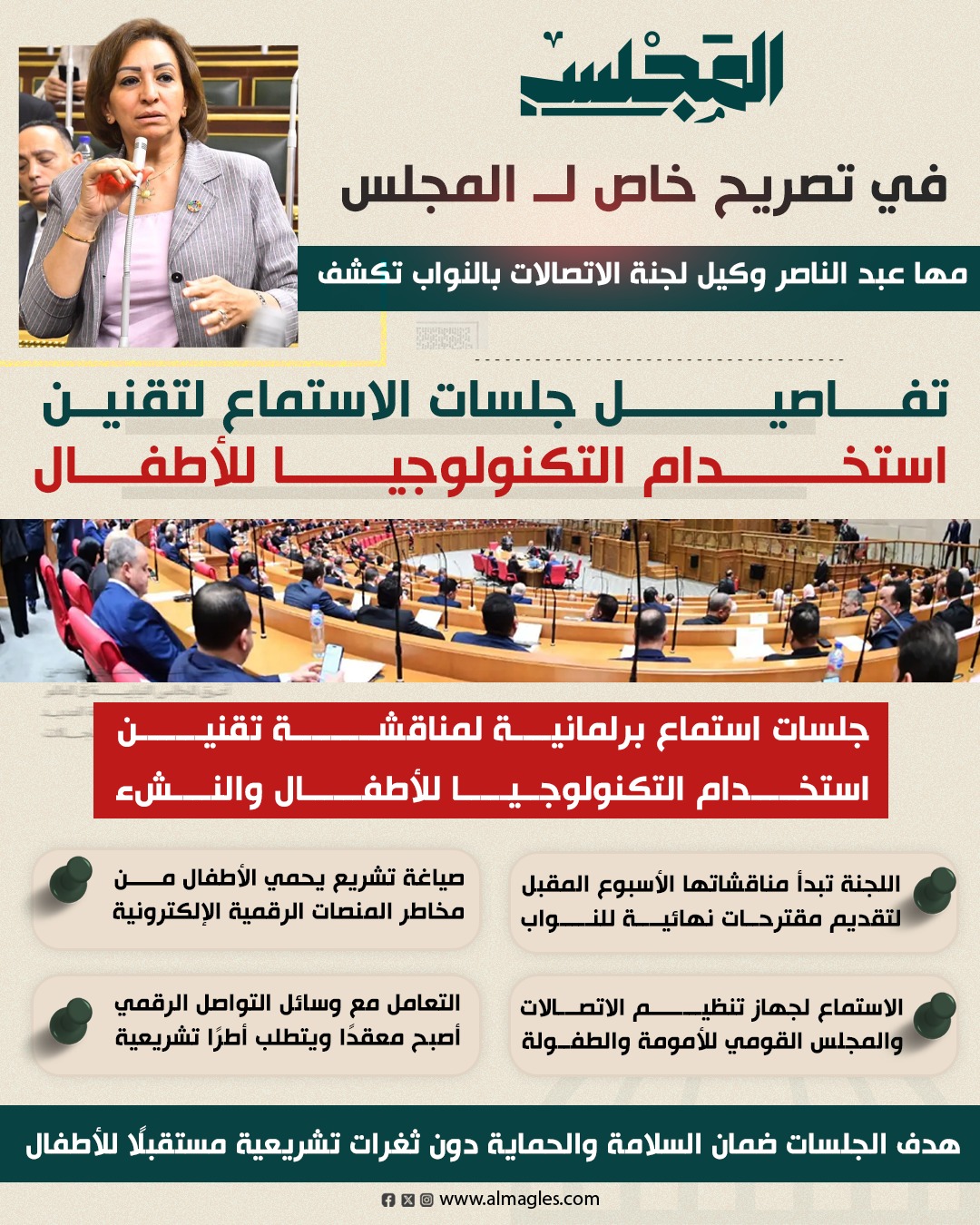 المجلس

في تصريح خاص لـ المجلس

مها عبد الناصر وكيل لجنة الاتصالات بالنواب تكشف

تفاصيل جلسات الاستماع لتقنين استخدام التكنولوجيا للأطفال

جلسات استماع برلمانية لمناقشة تقنين استخدام التكنولوجيا للأطفال والنشء

اللجنة تبدأ مناقشاتها الأسبوع المقبل لتقديم مقترحات نهائية للنواب

صياغة تشريع يحمي الأطفال من مخاطر المنصات الرقمية الإلكترونية

الاستماع لجهاز تنظيم الاتصالات والمجلس القومي للأمومة والطفولة

التعامل مع وسائل التواصل الرقمي أصبح معقدًا ويتطلب أطرًا تشريعية

هدف الجلسات ضمان السلامة والحماية دون ثغرات تشريعية مستقبلًا للأطفال

www.almagles.com